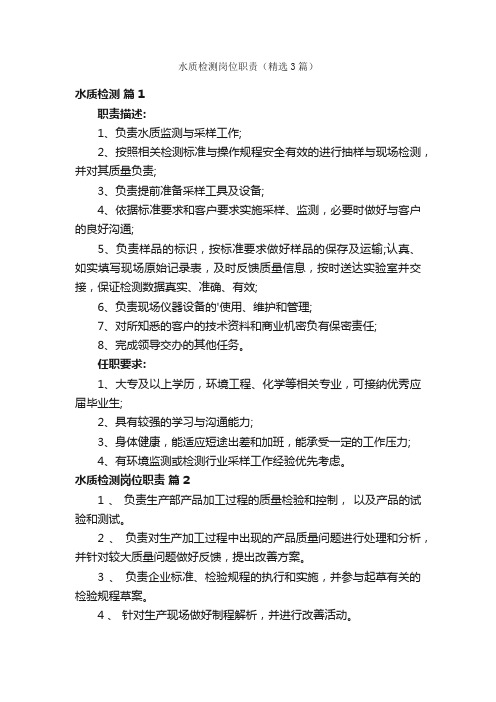 水质检测岗位职责（精选3篇）

水质检测 篇1

职责描述:

1、负责水质监测与采样工作;

2、按照相关检测标准与操作规程安全有效的进行抽样与现场检测，并对其质量负责;

3、负责提前准备采样工具及设备;

4、依据标准要求和客户要求实施采样、监测，必要时做好与客户的良好沟通;

5、负责样品的标识，按标准要求做好样品的保存及运输;认真、如实填写现场原始记录表，及时反馈质量信息，按时送达实验室并交接，保证检测数据真实、准确、有效;

6、负责现场仪器设备的'使用、维护和管理;

7、对所知悉的客户的技术资料和商业机密负有保密责任;

8、完成领导交办的其他任务。

任职要求:

1、大专及以上学历，环境工程、化学等相关专业，可接纳优秀应届毕业生;

2、具有较强的学习与沟通能力;

3、身体健康，能适应短途出差和加班，能承受一定的工作压力;

4、有环境监测或检测行业采样工作经验优先考虑。

水质检测岗位职责 篇2

1 、 负责生产部产品加工过程的质量检验和控制， 以及产品的试验和测试。

2 、 负责对生产加工过程中出现的产品质量问题进行处理和分析，并针对较大质量问题做好反馈，提出改善方案。

3 、 负责企业标准、检验规程的执行和实施，并参与起草有关的检验规程草案。

4 、 针对生产现场做好制程解析，并进行改善活动。